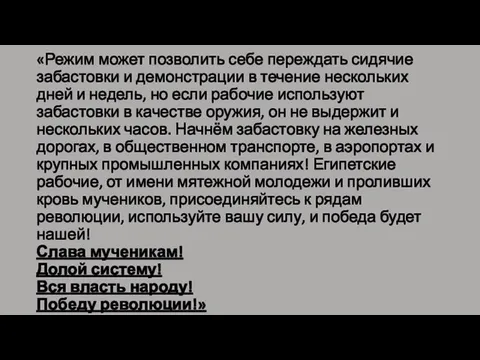 «Режим может позволить себе переждать сидячие забастовки и демонстрации в течение нескольких дней и недель, но если рабочие используют забастовки в качестве оружия, он не выдержит и нескольких часов. Начнём забастовку на железных дорогах, в общественном транспорте, в аэропортах и крупных промышленных компаниях! Египетские рабочие, от имени мятежной молодежи и проливших кровь мучеников, присоединяйтесь к рядам революции, используйте вашу силу, и победа будет нашей!
Слава мученикам!
Долой систему!
Вся власть народу!
Победу революции!»